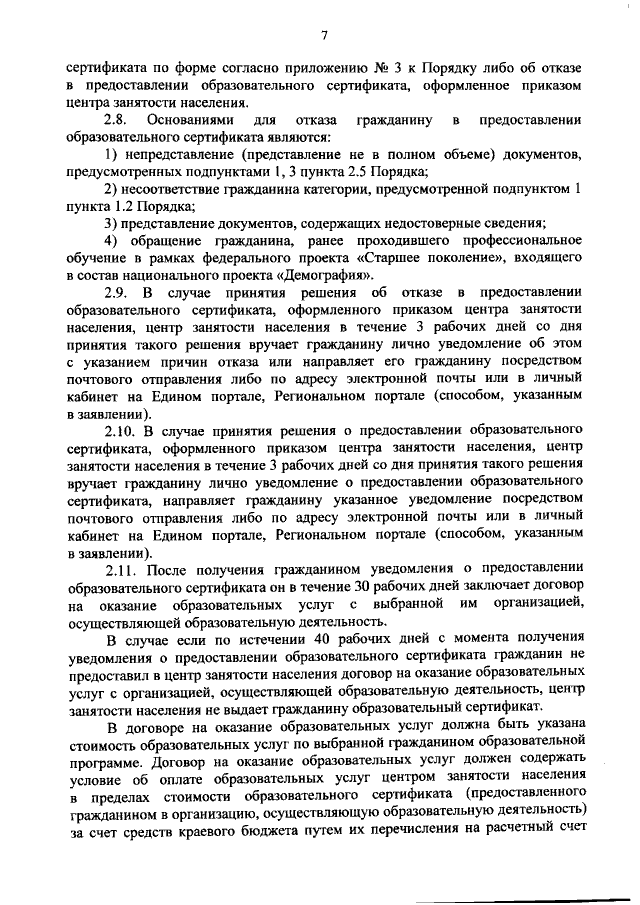 7

сертификата по форме согласно приложению № 3 к Порядку либо об отказе в предоставлении образовательного сертификата, оформленное приказом центра занятости населения.

2.8. Основаниями для отказа гражданину в предоставлении образовательного сертификата являются:

1) непредставление (представление не в полном объеме) документов, предусмотренных подпунктами 1, 3 пункта 2.5 Порядка;

2) несоответствие гражданина категории, предусмотренной подпунктом 1 пункта 1.2 Порядка;

3) представление документов, содержащих недостоверные сведения;

4) обращение гражданина, ранее проходившего профессиональное обучение в рамках федерального проекта «Старшее поколение», входящего в состав национального проекта «Демография».

2.9. В случае принятия решения об отказе в предоставлении образовательного сертификата, оформленного приказом центра занятости населения, центр занятости населения в течение 3 рабочих дней со дня принятия такого решения вручает гражданину лично уведомление об этом с указанием причин отказа или направляет его гражданину посредством почтового отправления либо по адресу электронной почты или в личный кабинет на Едином портале, Региональном портале (способом, указанным в заявлении).

2.10. В случае принятия решения о предоставлении образовательного сертификата, оформленного приказом центра занятости населения, центр занятости населения в течение 3 рабочих дней со дня принятия такого решения вручает гражданину лично уведомление о предоставлении образовательного сертификата, направляет гражданину указанное уведомление посредством почтового отправления либо по адресу электронной почты или в личный кабинет на Едином портале, Региональном портале (способом, указанным в заявлении).

2.11. После получения гражданином уведомления о предоставлении образовательного сертификата он в течение 30 рабочих дней заключает договор на оказание образовательных услуг с выбранной им организацией, осуществляющей образовательную деятельность.

В случае если по истечении 40 рабочих дней с момента получения уведомления о предоставлении образовательного сертификата гражданин не предоставил в центр занятости населения договор на оказание образовательных услуг с организацией, осуществляющей образовательную деятельность, центр занятости населения не выдает гражданину образовательный сертификат.

В договоре на оказание образовательных услуг должна быть указана стоимость образовательных услуг по выбранной гражданином образовательной программе. Договор на оказание образовательных услуг должен содержать условие об оплате образовательных услуг центром занятости населения в пределах стоимости образовательного сертификата (предоставленного гражданином в организацию, осуществляющую образовательную деятельность) за счет средств краевого бюджета путем их перечисления на расчетный счет